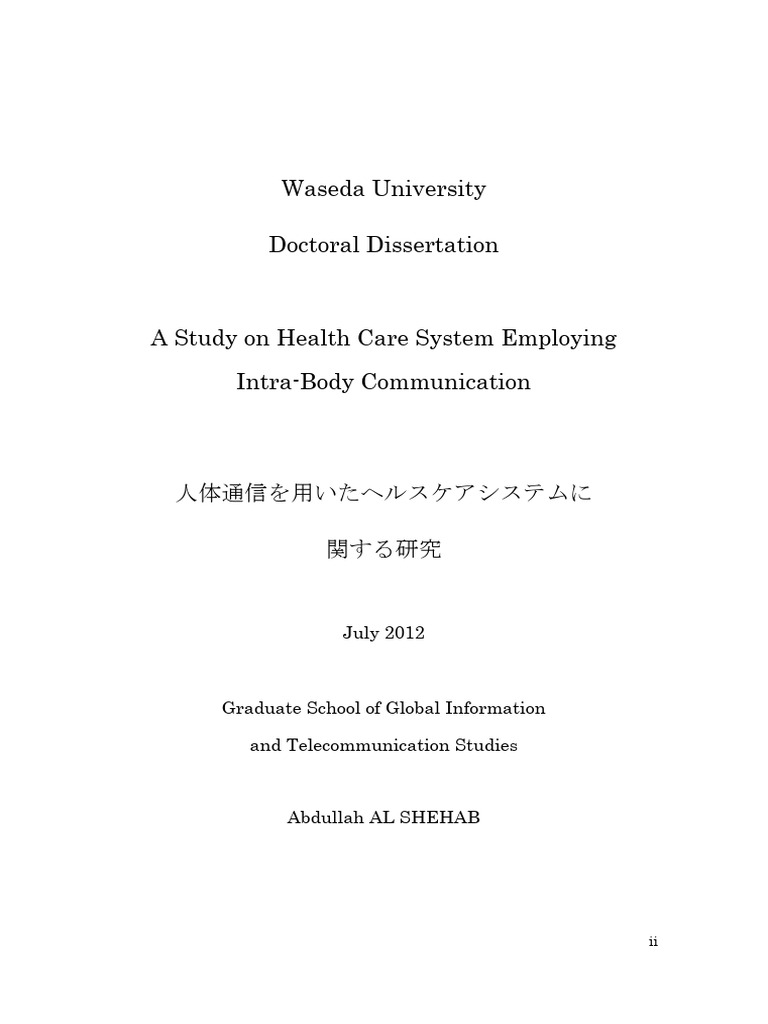 Waseda University

Doctoral Dissertation

A Study on Health Care System Employing Intra-Body Communication

人体通信を用いたヘルスケアシステムに関する研究

July 2012

Graduate School of Global Information and Telecommunication Studies

Abdullah AL SHEHAB

ii